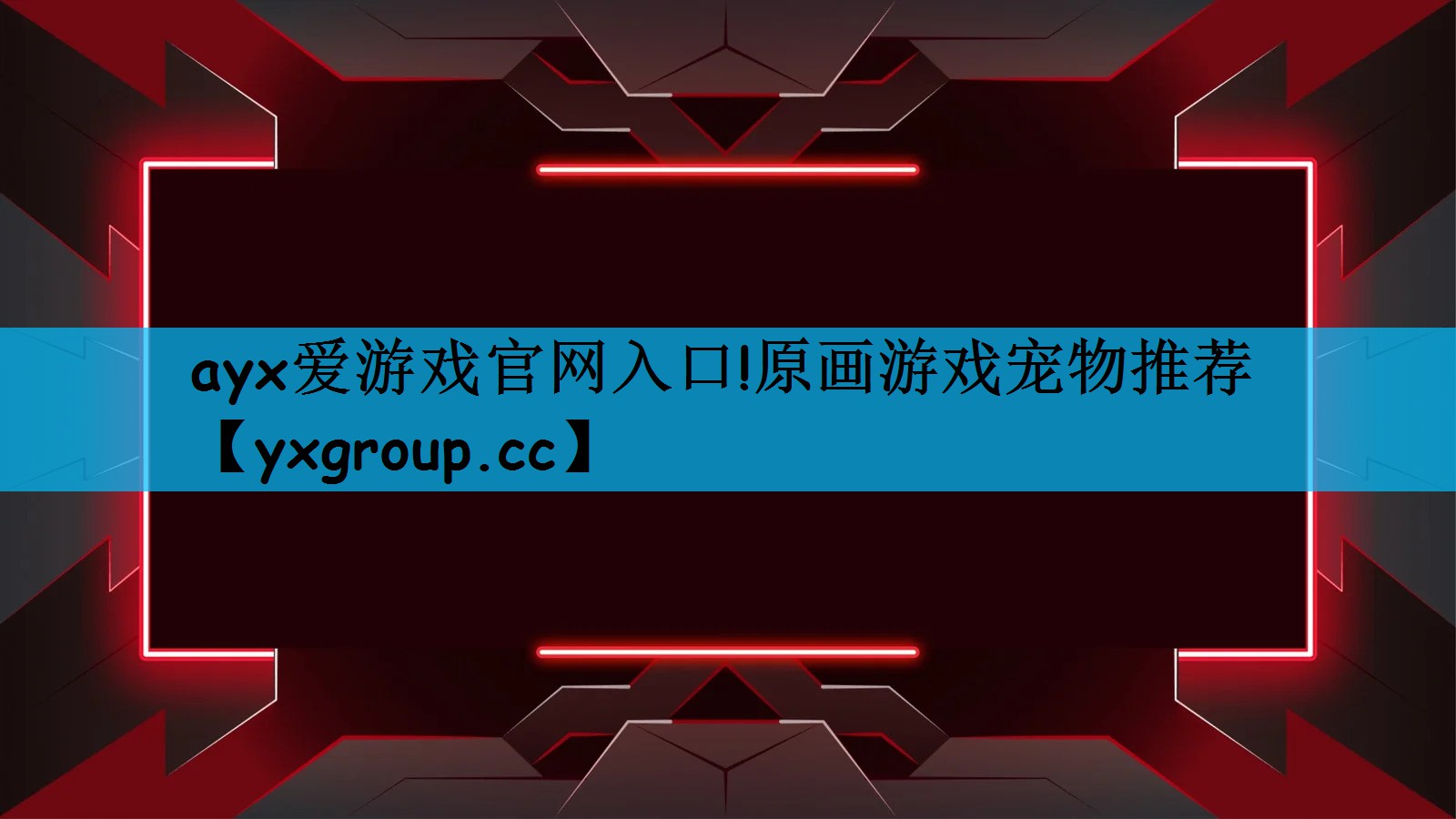 ayx爱游戏官网入口!原画游戏宠物推荐【yxgroup.cc】